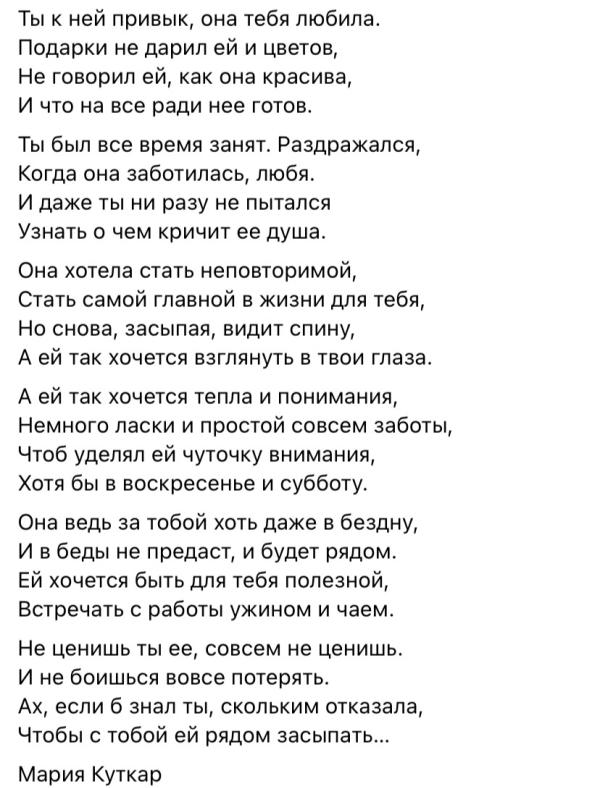 Ты к ней привык, она тебя любила.
Подарки не дарил ей и цветов,
Не говорил ей, как она красива,
И что на все ради нее готов.

Ты был все время занят. Раздражался,
Когда она заботилась, любя.
И даже ты ни разу не пытался
Узнать о чем кричит ее душа.

Она хотела стать неповторимой,
Стать самой главной в жизни для тебя,
Но снова, засыпая, видит спину,
А ей так хочется взглянуть в твои глаза.

А ей так хочется тепла и понимания,
Немного ласки и простой совсем заботы,
Чтоб уделял ей чуточку внимания,
Хотя бы в воскресенье и субботу.

Она ведь за тобой хоть даже в бездну,
И в беды не предаст, и будет рядом.
Ей хочется быть для тебя полезной,
Встречать с работы ужином и чаем.

Не ценишь ты ее, совсем не ценишь.
И не боишься вовсе потерять.
Ах, если б знал ты, скольким отказала,
Чтобы с тобой ей рядом засыпать...

Мария Куткар